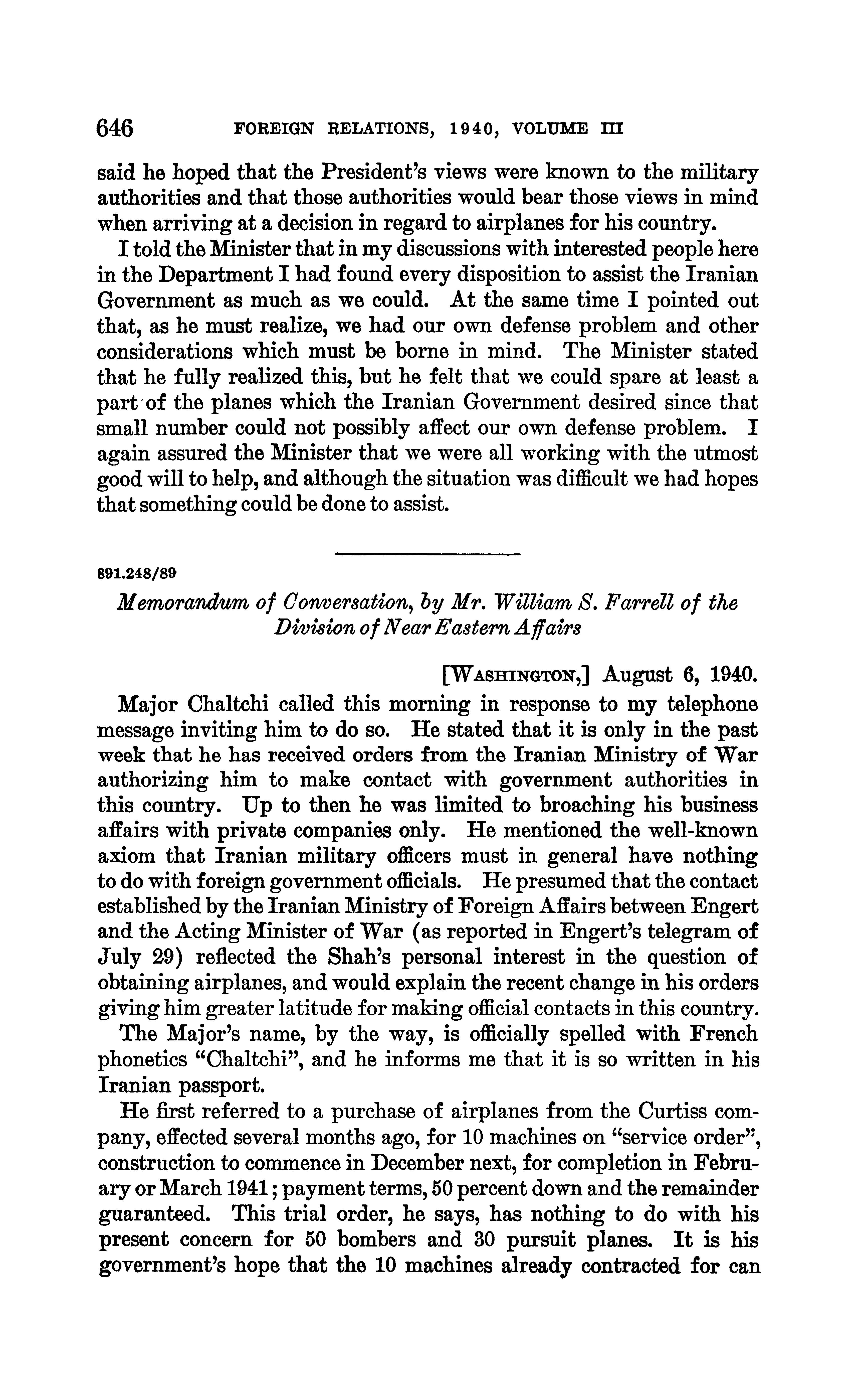 646 FOREIGN RELATIONS, 1940, VOLUME III

said he hoped that the President's views were known to the military authorities and that those authorities would bear those views in mind when arriving at a decision in regard to airplanes for his country.

I told the Minister that in my discussions with interested people here in the Department I had found every disposition to assist the Iranian Government as much as we could. At the same time I pointed out that, as he must realize, we had our own defense problem and other considerations which must be borne in mind. The Minister stated that he fully realized this, but he felt that we could spare at least a part of the planes which the Iranian Government desired since that small number could not possibly affect our own defense problem. I again assured the Minister that we were all working with the utmost good will to help, and although the situation was difficult we had hopes that something could be done to assist.

891.248/89

Memorandum of Conversation, by Mr. William S. Farrell of the Division of Near Eastern Affairs

[WASHINGTON,] August 6, 1940.

Major Chaltchi called this morning in response to my telephone message inviting him to do so. He stated that it is only in the past week that he has received orders from the Iranian Ministry of War authorizing him to make contact with government authorities in this country. Up to then he was limited to broaching his business affairs with private companies only. He mentioned the well-known axiom that Iranian military officers must in general have nothing to do with foreign government officials. He presumed that the contact established by the Iranian Ministry of Foreign Affairs between Engert and the Acting Minister of War (as reported in Engert's telegram of July 29) reflected the Shah's personal interest in the question of obtaining airplanes, and would explain the recent change in his orders giving him greater latitude for making official contacts in this country.

The Major's name, by the way, is officially spelled with French phonetics "Chaltchi", and he informs me that it is so written in his Iranian passport.

He first referred to a purchase of airplanes from the Curtiss company, effected several months ago, for 10 machines on "service order", construction to commence in December next, for completion in February or March 1941; payment terms, 50 percent down and the remainder guaranteed. This trial order, he says, has nothing to do with his present concern for 50 bombers and 30 pursuit planes. It is his government's hope that the 10 machines already contracted for can